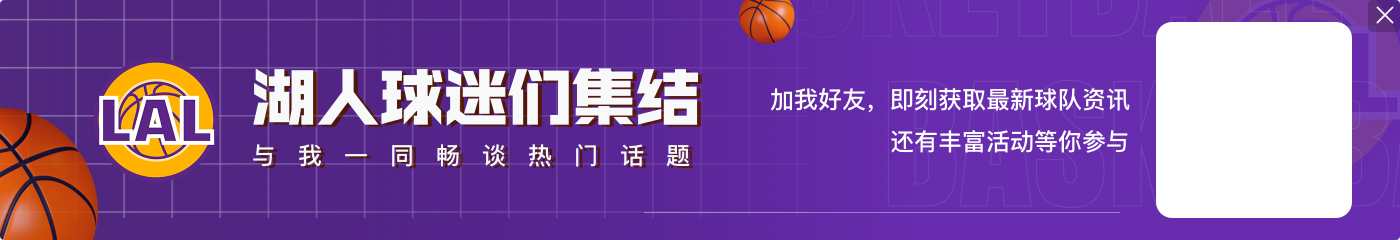 LAL

湖人球迷们集结

与我一同畅谈热门话题

加我好友，即刻获取最新球队资讯
还有丰富活动等你参与